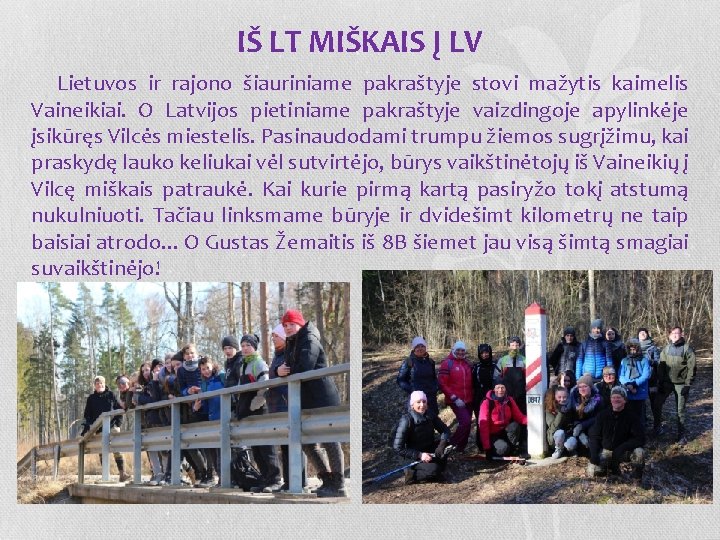 IŠ LT MIŠKAIS Į LV

Lietuvos ir rajono šiauriniame pakraštyje stovi mažytis kaimelis Vaineikiai. O Latvijos pietiniame pakraštyje vaizdingoje apylinkėje įsikūręs Vilcės miestelis. Pasinaudodami trumpu žiemos sugrįžimu, kai praskydę lauko keliukai vėl sutvirtėjo, būrys vaikštinėtojų iš Vaineikių į Vilcę miškais patraukė. Kai kurie pirmą kartą pasiryžo tokį atstumą nukulniuoti. Tačiau linksmame būryje ir dvidešimt kilometrų ne taip baisiai atrodo... O Gustas Žemaitis iš 8B šiemet jau visą šimtą smagiai suvaikštinėjo!